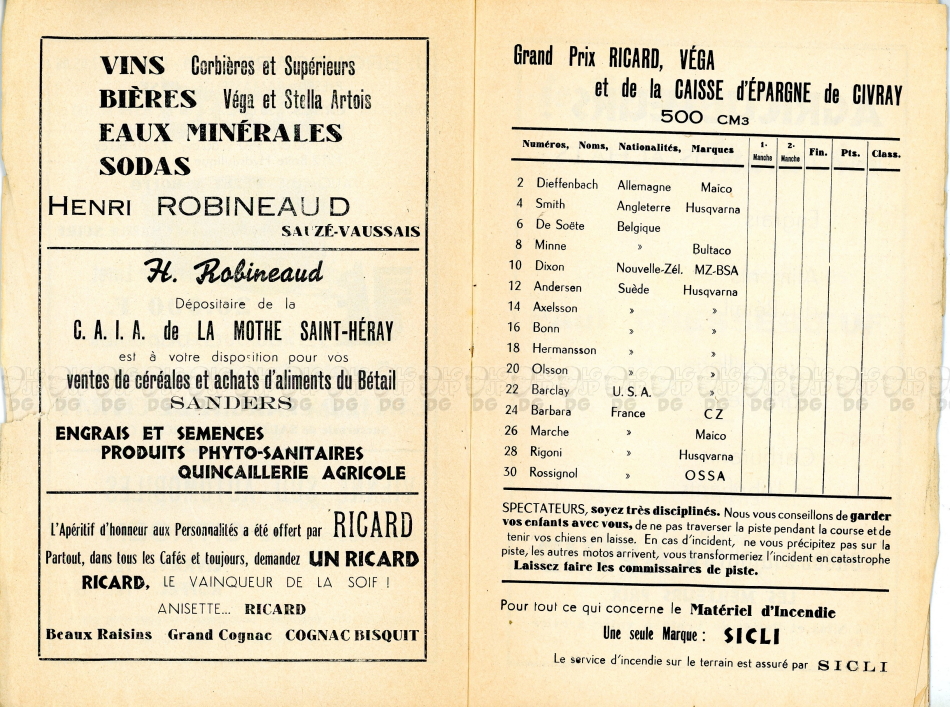 VINS Corbières et Supérieurs
BIÈRES Véga et Stella Artois
EAUX MINÉRALES
SODAS

HENRI ROBINEAUD
SAUZÉ-VAUSSAIS

H. Robineaud

Dépositaire de la
C. A. I. A. de LA MOTHE SAINT-HÉRAY
est à votre disposition pour vos
ventes de céréales et achats d'aliments du Bétail
SANDERS

ENGRAIS ET SEMENCES
PRODUITS PHYTO-SANITAIRES
QUINCAILLERIE AGRICOLE

L'Apéritif d'honneur aux Personnalités a été offert par RICARD
Partout, dans tous les Cafés et toujours, demandez UN RICARD
RICARD, LE VAINQUEUR DE LA SOIF !
ANISETTE... RICARD
Beaux Raisins Grand Cognac COGNAC BISQUIT

Grand Prix RICARD, VÉGA
et de la CAISSE d'ÉPARGNE de CIVRAY
500 CM3

| Numéros, Noms, | Nationalités, | Marques | 1re Manche | 2e Manche | Fin. | Pts. | Class. |
|---|---|---|---|---|---|---|---|
| 2 Dieffenbach | Allemagne | Maico | | | | | |
| 4 Smith | Angleterre | Husqvarna | | | | | |
| 6 De Soëte | Belgique | | | | | | |
| 8 Minne | » | Bultaco | | | | | |
| 10 Dixon | Nouvelle-Zél. | MZ-BSA | | | | | |
| 12 Andersen | Suède | Husqvarna | | | | | |
| 14 Axelsson | » | » | | | | | |
| 16 Bonn | » | » | | | | | |
| 18 Hermansson | » | » | | | | | |
| 20 Olsson | » | » | | | | | |
| 22 Barclay | U. S. A. | » | | | | | |
| 24 Barbara | France | CZ | | | | | |
| 26 Marche | » | Maico | | | | | |
| 28 Rigoni | » | Husqvarna | | | | | |
| 30 Rossignol | » | OSSA | | | | | |

SPECTATEURS, soyez très disciplinés. Nous vous conseillons de garder vos enfants avec vous, de ne pas traverser la piste pendant la course et de tenir vos chiens en laisse. En cas d'incident, ne vous précipitez pas sur la piste, les autres motos arrivent, vous transformeriez l'incident en catastrophe
Laissez faire les commissaires de piste.

Pour tout ce qui concerne le Matériel d'Incendie
Une seule Marque : SICLI
Le service d'incendie sur le terrain est assuré par SICLI